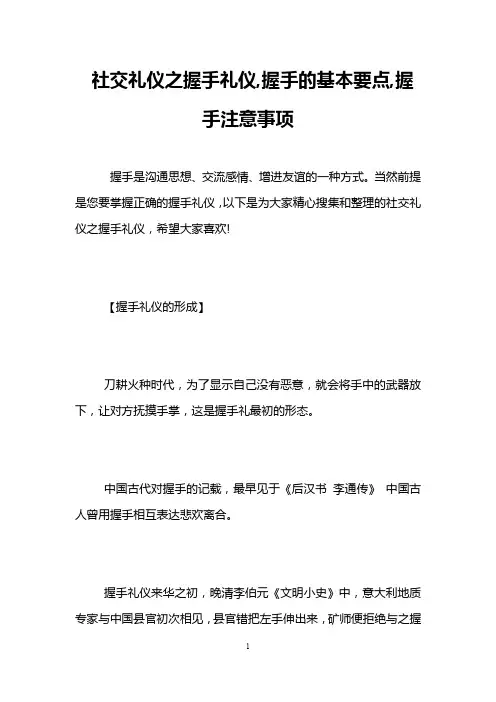 社交礼仪之握手礼仪,握手的基本要点,握手注意事项

握手是沟通思想、交流感情、增进友谊的一种方式。当然前提是您要掌握正确的握手礼仪，以下是为大家精心搜集和整理的社交礼仪之握手礼仪，希望大家喜欢!

【握手礼仪的形成】

刀耕火种时代，为了显示自己没有恶意，就会将手中的武器放下，让对方抚摸手掌，这是握手礼最初的形态。

中国古代对握手的记载，最早见于《后汉书 李通传》 中国古人曾用握手相互表达悲欢离合。

握手礼仪来华之初，晚清李伯元《文明小史》中，意大利地质专家与中国县官初次相见，县官错把左手伸出来，矿师便拒绝与之握

1